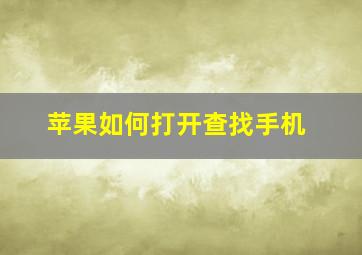 苹果如何打开查找手机